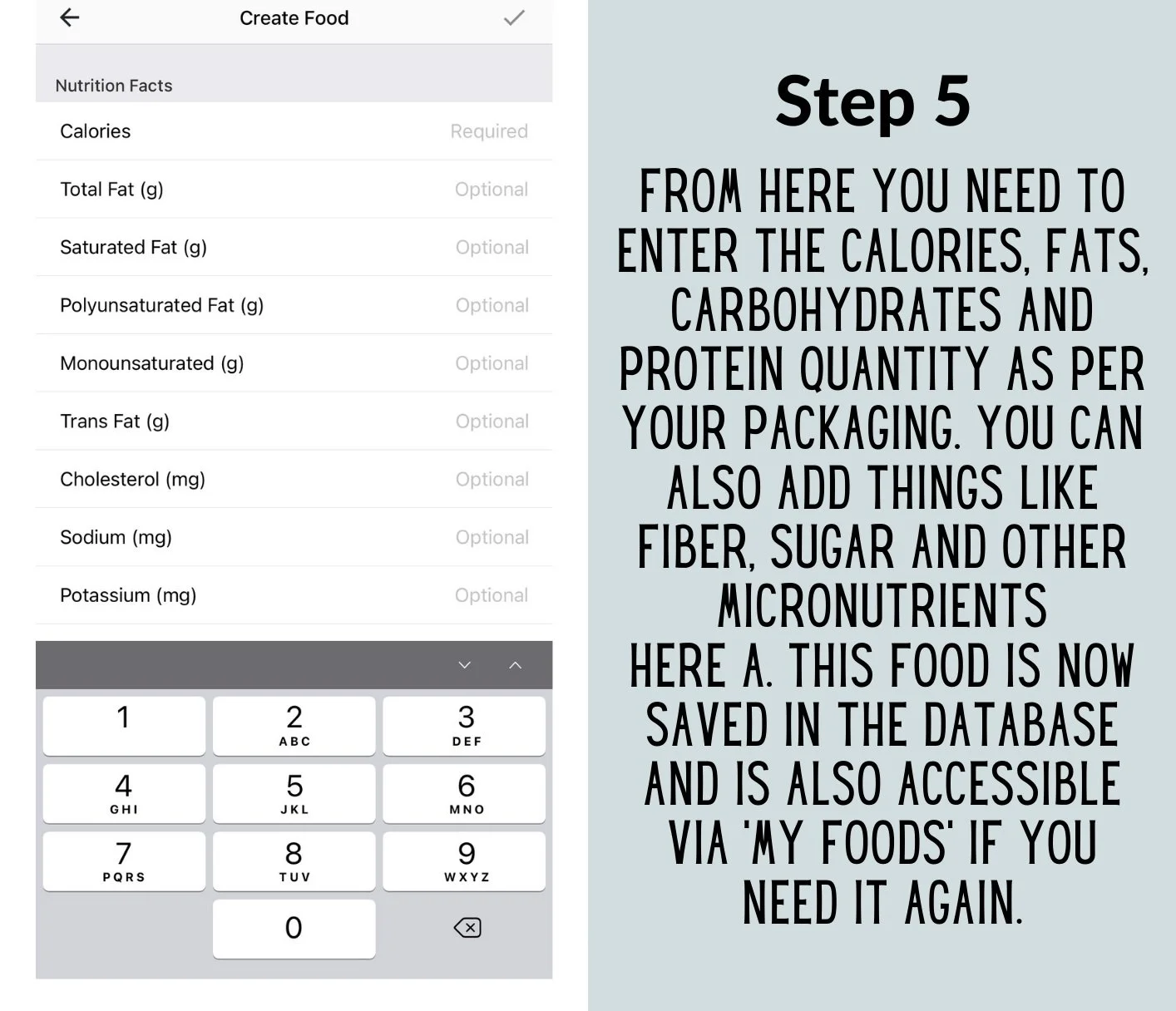 Create Food

Nutrition Facts

Calories Required

Total Fat (g) Optional

Saturated Fat (g) Optional

Polyunsaturated Fat (g) Optional

Monounsaturated (g) Optional

Trans Fat (g) Optional

Cholesterol (mg) Optional

Sodium (mg) Optional

Potassium (mg) Optional

1
2 ABC
3 DEF
4 GHI
5 JKL
6 MNO
7 PQRS
8 TUV
9 WXYZ
0

Step 5

FROM HERE YOU NEED TO ENTER THE CALORIES, FATS, CARBOHYDRATES AND PROTEIN QUANTITY AS PER YOUR PACKAGING. YOU CAN ALSO ADD THINGS LIKE FIBER, SUGAR AND OTHER MICRONUTRIENTS
HERE A. THIS FOOD IS NOW SAVED IN THE DATABASE AND IS ALSO ACCESSIBLE VIA 'MY FOODS' IF YOU NEED IT AGAIN.